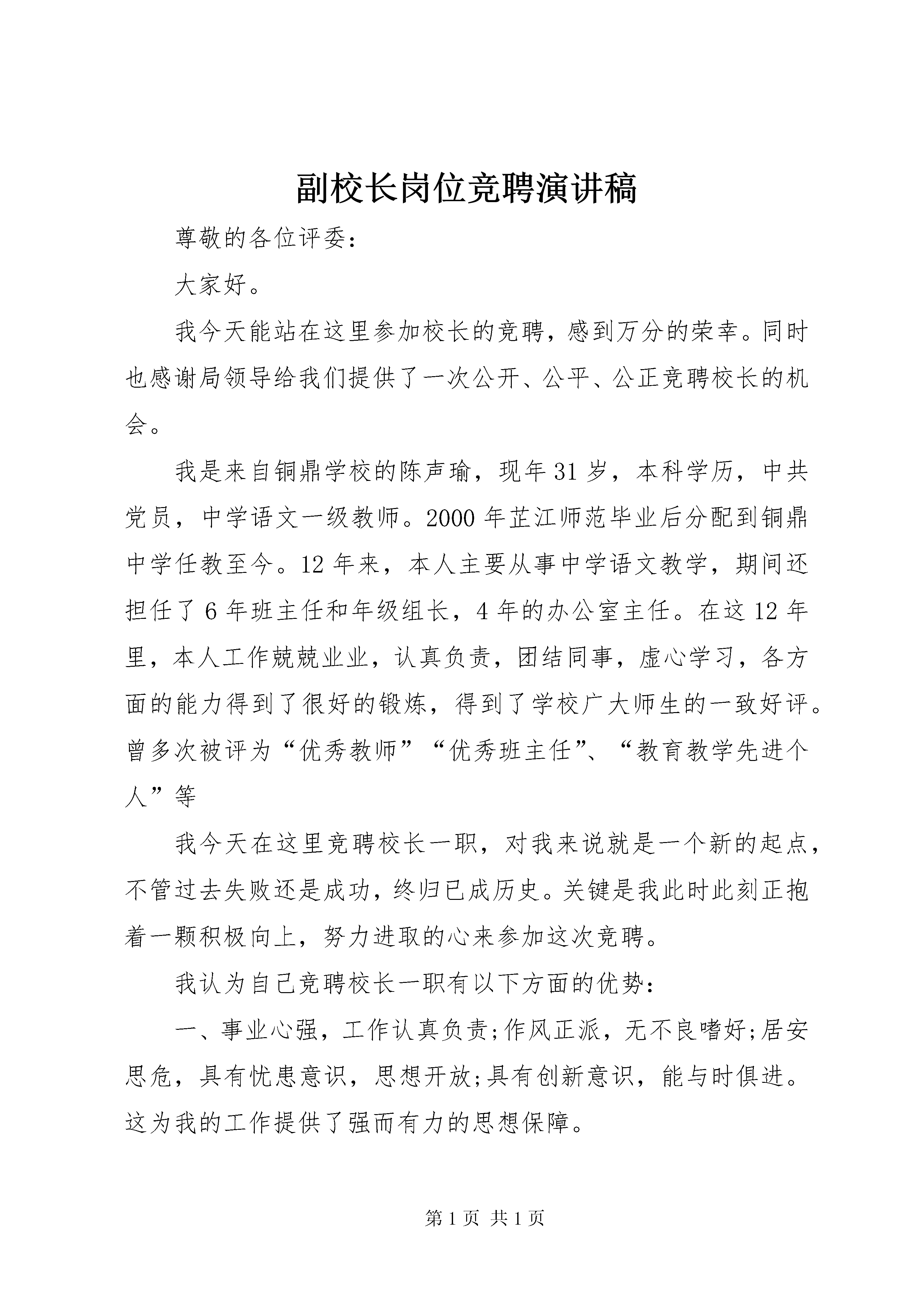 副校长岗位竞聘演讲稿

尊敬的各位评委：

大家好。

我今天能站在这里参加校长的竞聘，感到万分的荣幸。同时也感谢局领导给我们提供了一次公开、公平、公正竞聘校长的机会。

我是来自铜鼎学校的陈声瑜，现年31岁，本科学历，中共党员，中学语文一级教师。2000年芷江师范毕业后分配到铜鼎中学任教至今。12年来，本人主要从事中学语文教学，期间还担任了6年班主任和年级组长，4年的办公室主任。在这12年里，本人工作兢兢业业，认真负责，团结同事，虚心学习，各方面的能力得到了很好的锻炼，得到了学校广大师生的一致好评。曾多次被评为“优秀教师”“优秀班主任”、“教育教学先进个人”等

我今天在这里竞聘校长一职，对我来说就是一个新的起点，不管过去失败还是成功，终归已成历史。关键是我此时此刻正抱着一颗积极向上，努力进取的心来参加这次竞聘。

我认为自己竞聘校长一职有以下方面的优势：

一、事业心强，工作认真负责;作风正派，无不良嗜好;居安思危，具有忧患意识，思想开放;具有创新意识，能与时俱进。这为我的工作提供了强而有力的思想保障。

第1页 共1页